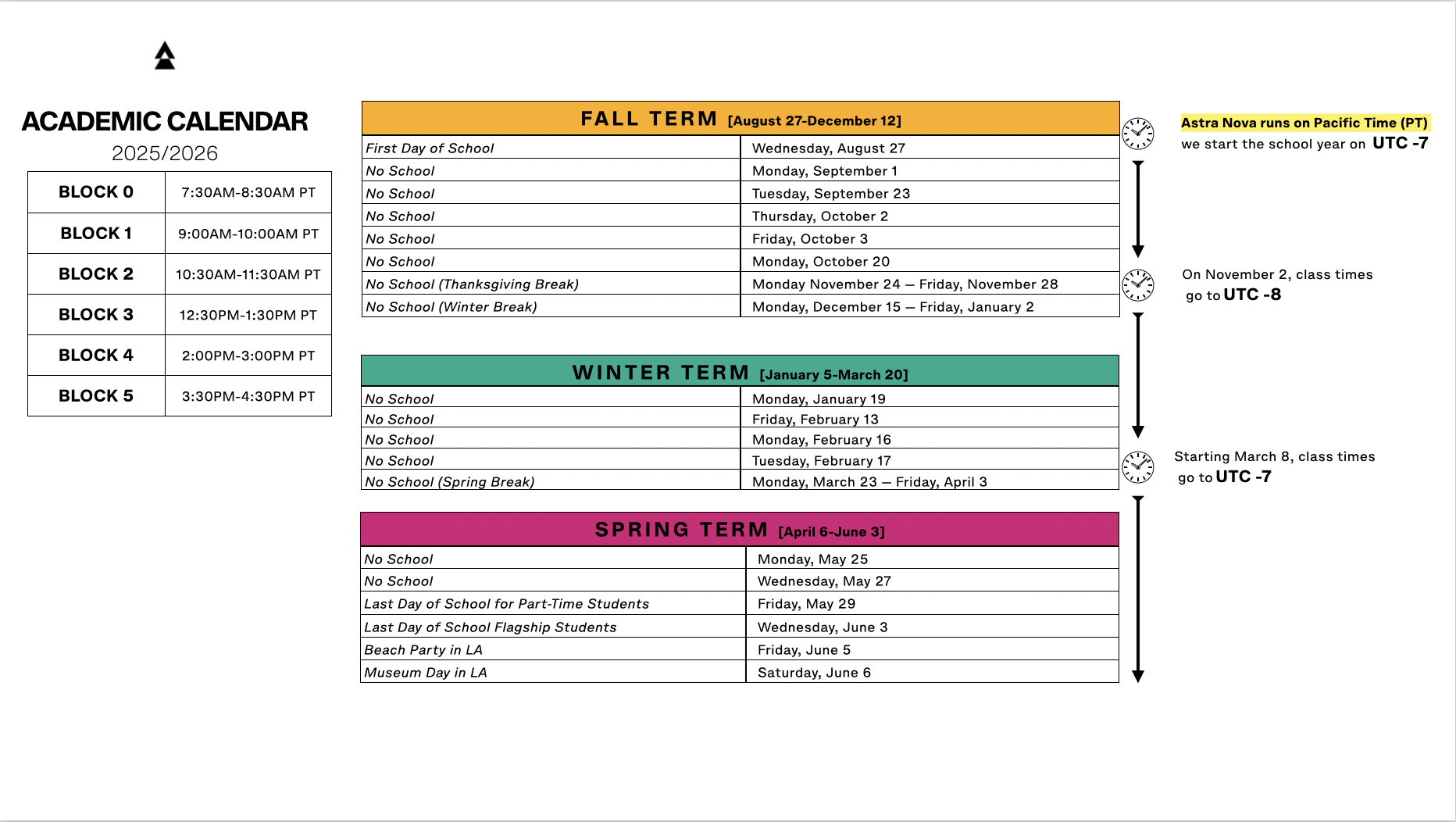 ACADEMIC CALENDAR
2025/2026

| BLOCK 0 | 7:30AM-8:30AM PT |
|---|---|
| BLOCK 1 | 9:00AM-10:00AM PT |
| BLOCK 2 | 10:30AM-11:30AM PT |
| BLOCK 3 | 12:30PM-1:30PM PT |
| BLOCK 4 | 2:00PM-3:00PM PT |
| BLOCK 5 | 3:30PM-4:30PM PT |

FALL TERM [August 27-December 12]

| First Day of School | Wednesday, August 27 |
|---|---|
| No School | Monday, September 1 |
| No School | Tuesday, September 23 |
| No School | Thursday, October 2 |
| No School | Friday, October 3 |
| No School | Monday, October 20 |
| No School (Thanksgiving Break) | Monday November 24 — Friday, November 28 |
| No School (Winter Break) | Monday, December 15 — Friday, January 2 |

WINTER TERM [January 5-March 20]

| No School | Monday, January 19 |
|---|---|
| No School | Friday, February 13 |
| No School | Monday, February 16 |
| No School | Tuesday, February 17 |
| No School (Spring Break) | Monday, March 23 — Friday, April 3 |

SPRING TERM [April 6-June 3]

| No School | Monday, May 25 |
|---|---|
| No School | Wednesday, May 27 |
| Last Day of School for Part-Time Students | Friday, May 29 |
| Last Day of School Flagship Students | Wednesday, June 3 |
| Beach Party in LA | Friday, June 5 |
| Museum Day in LA | Saturday, June 6 |

Astra Nova runs on Pacific Time (PT)
we start the school year on UTC -7

On November 2, class times go to UTC -8

Starting March 8, class times go to UTC -7